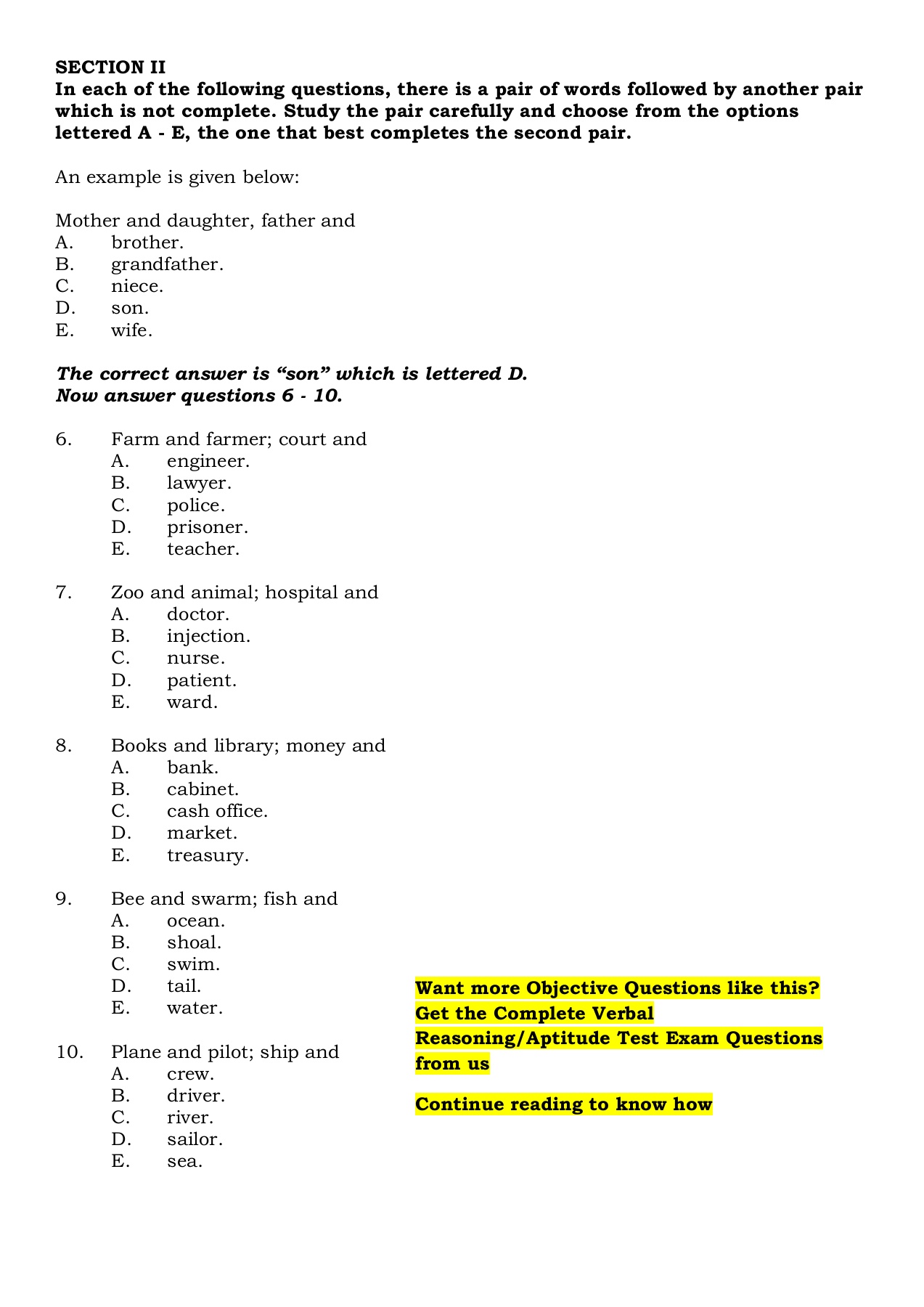 SECTION II
In each of the following questions, there is a pair of words followed by another pair which is not complete. Study the pair carefully and choose from the options lettered A - E, the one that best completes the second pair.

An example is given below:

Mother and daughter, father and
A. brother.
B. grandfather.
C. niece.
D. son.
E. wife.

The correct answer is “son” which is lettered D.
Now answer questions 6 - 10.

6. Farm and farmer; court and
A. engineer.
B. lawyer.
C. police.
D. prisoner.
E. teacher.

7. Zoo and animal; hospital and
A. doctor.
B. injection.
C. nurse.
D. patient.
E. ward.

8. Books and library; money and
A. bank.
B. cabinet.
C. cash office.
D. market.
E. treasury.

9. Bee and swarm; fish and
A. ocean.
B. shoal.
C. swim.
D. tail.
E. water.

10. Plane and pilot; ship and
A. crew.
B. driver.
C. river.
D. sailor.
E. sea.

Want more Objective Questions like this? Get the Complete Verbal Reasoning/Aptitude Test Exam Questions from us

Continue reading to know how